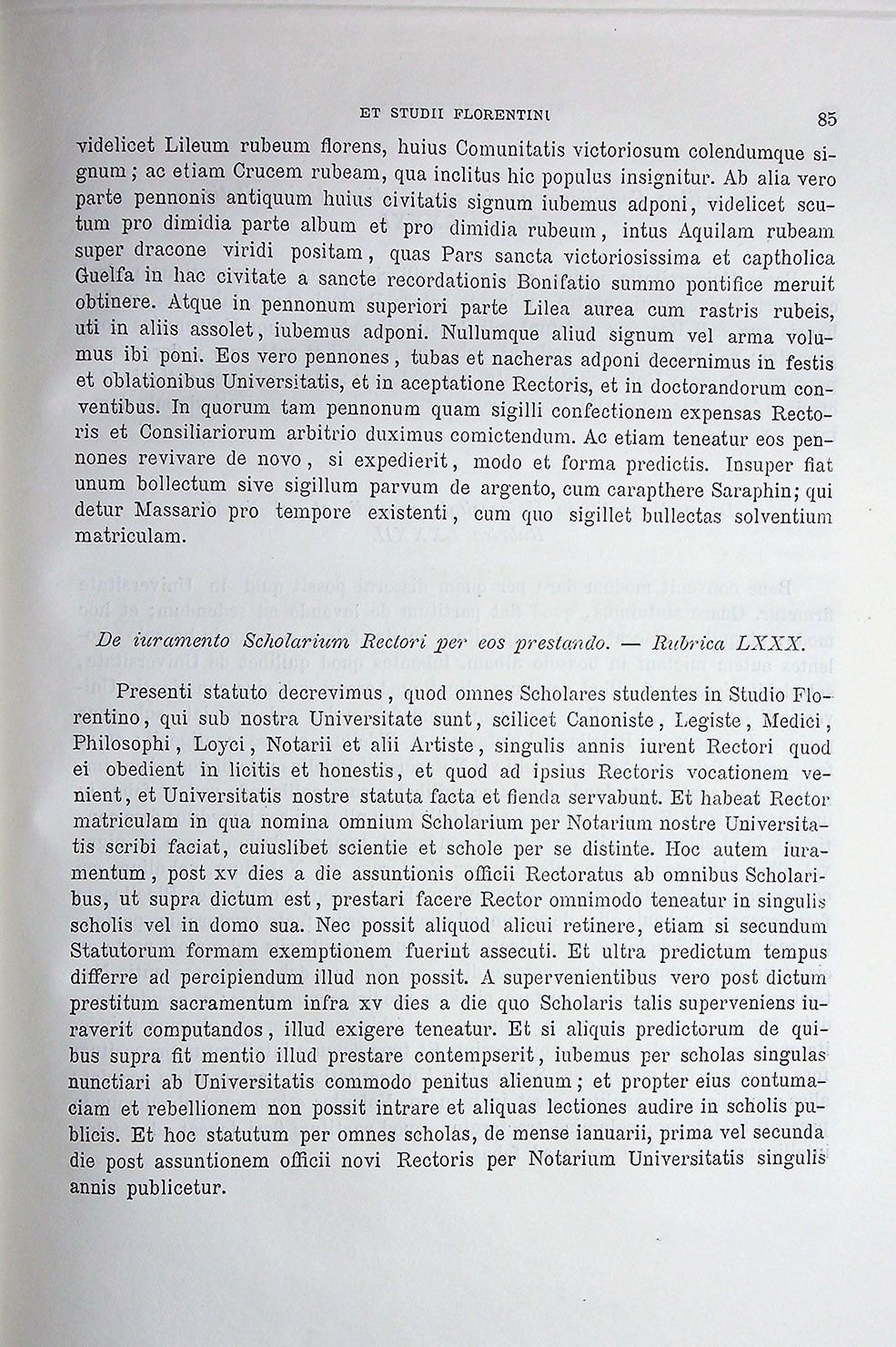 ET STUDII FLORENTINI 85

videlicet Lileum rubeum florens, huius Comunitatis victoriosum colendumque signum; ac etiam Crucem rubeam, qua inclitus hic populus insignitur. Ab alia vero parte pennonis antiquum huius civitatis signum iubemus adponi, videlicet scutum pro dimidia parte album et pro dimidia rubeum, intus Aquilam rubeam super dracone viridi positam, quas Pars sancta victoriosissima et captholica Guelfa in hac civitate a sancte recordationis Bonifatio summo pontifice meruit obtinere. Atque in pennonum superiori parte Lilea aurea cum rastris rubeis, uti in aliis assolet, iubemus adponi. Nullumque aliud signum vel arma volumus ibi poni. Eos vero pennones, tubas et nacheras adponi decernimus in festis et oblationibus Universitatis, et in aceptatione Rectoris, et in doctorandorum conventibus. In quorum tam pennonum quam sigilli confectionem expensas Rectoris et Consiliariorum arbitrio duximus comictendum. Ac etiam teneatur eos pennones revivare de novo, si expedierit, modo et forma predictis. Insuper fiat unum bollectum sive sigillum parvum de argento, cum carapthere Saraphin; qui detur Massario pro tempore existenti, cum quo sigillet bullectas solventium matriculam.

De iuramento Scholarium Rectori per eos prestando. — Rubrica LXXX.

Presenti statuto decrevimus, quod omnes Scholares studentes in Studio Florentino, qui sub nostra Universitate sunt, scilicet Canoniste, Legiste, Medici, Philosophi, Loyci, Notarii et alii Artiste, singulis annis iurent Rectori quod ei obedient in licitis et honestis, et quod ad ipsius Rectoris vocationem venient, et Universitatis nostre statuta facta et fienda servabunt. Et habeat Rector matriculam in qua nomina omnium Scholarium per Notarium nostre Universitatis scribi faciat, cuiuslibet scientie et schole per se distinte. Hoc autem iuramentum, post xv dies a die assuntionis officii Rectoratus ab omnibus Scholaribus, ut supra dictum est, prestari facere Rector omnimodo teneatur in singulis scholis vel in domo sua. Nec possit aliquod alicui retinere, etiam si secundum Statutorum formam exemptionem fuerint assecuti. Et ultra predictum tempus differre ad percipiendum illud non possit. A supervenientibus vero post dictum prestitum sacramentum infra xv dies a die quo Scholaris talis superveniens iuraverit computandos, illud exigere teneatur. Et si aliquis predictorum de quibus supra fit mentio illud prestare contempserit, iubemus per scholas singulas nunctiari ab Universitatis commodo penitus alienum; et propter eius contumaciam et rebellionem non possit intrare et aliquas lectiones audire in scholis publicis. Et hoc statutum per omnes scholas, de mense ianuarii, prima vel secunda die post assuntionem officii novi Rectoris per Notarium Universitatis singulis annis publicetur.